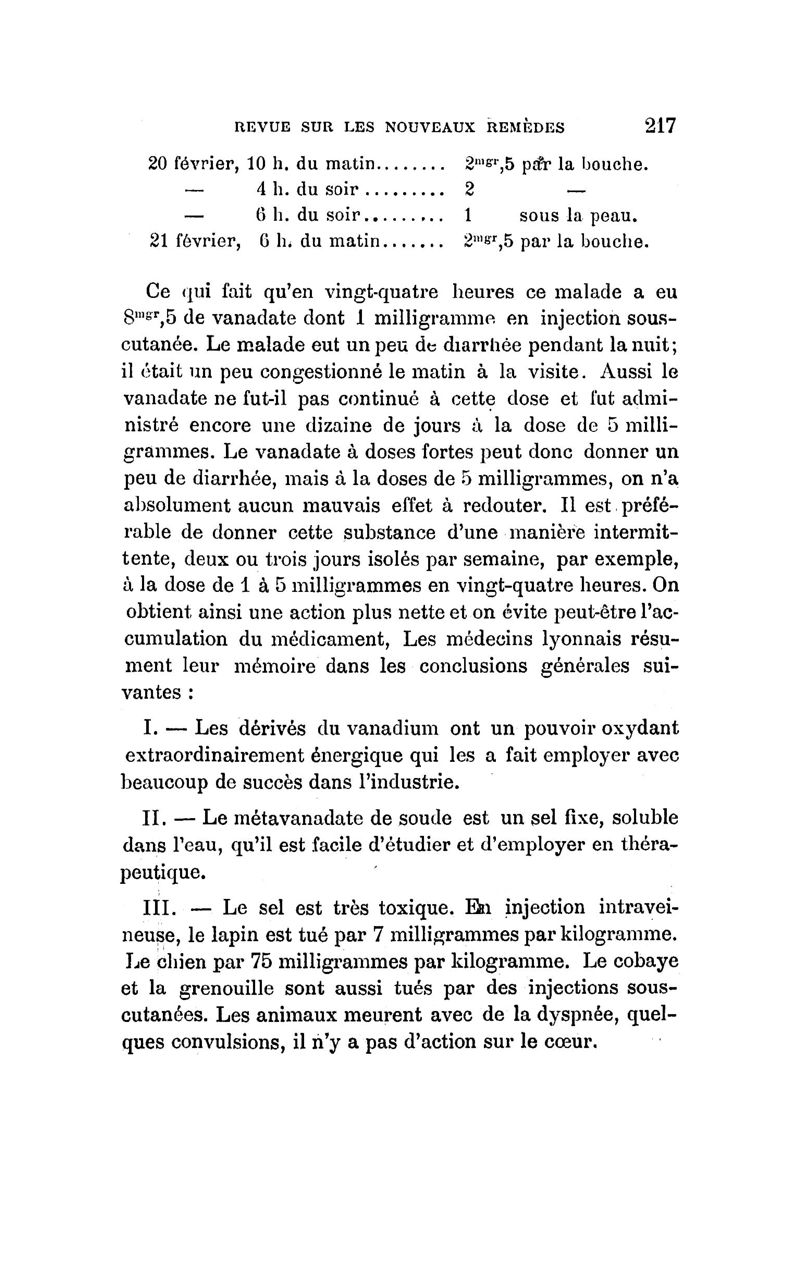 REVUE SUR LES NOUVEAUX REMÈDES 217

20 février, 10 h. du matin........ $2^{mgr},5$ par la bouche.
— 4 h. du soir......... 2 —
— 6 h. du soir......... 1 sous la peau.
21 février, 6 h. du matin....... $2^{mgr},5$ par la bouche.

Ce qui fait qu'en vingt-quatre heures ce malade a eu $8^{mgr},5$ de vanadate dont 1 milligramme en injection sous-cutanée. Le malade eut un peu de diarrhée pendant la nuit; il était un peu congestionné le matin à la visite. Aussi le vanadate ne fut-il pas continué à cette dose et fut administré encore une dizaine de jours à la dose de 5 milligrammes. Le vanadate à doses fortes peut donc donner un peu de diarrhée, mais à la doses de 5 milligrammes, on n'a absolument aucun mauvais effet à redouter. Il est préférable de donner cette substance d'une manière intermittente, deux ou trois jours isolés par semaine, par exemple, à la dose de 1 à 5 milligrammes en vingt-quatre heures. On obtient ainsi une action plus nette et on évite peut-être l'accumulation du médicament, Les médecins lyonnais résument leur mémoire dans les conclusions générales suivantes :

I. — Les dérivés du vanadium ont un pouvoir oxydant extraordinairement énergique qui les a fait employer avec beaucoup de succès dans l'industrie.

II. — Le métavanadate de soude est un sel fixe, soluble dans l'eau, qu'il est facile d'étudier et d'employer en thérapeutique.

III. — Le sel est très toxique. En injection intraveineuse, le lapin est tué par 7 milligrammes par kilogramme. Le chien par 75 milligrammes par kilogramme. Le cobaye et la grenouille sont aussi tués par des injections sous-cutanées. Les animaux meurent avec de la dyspnée, quelques convulsions, il n'y a pas d'action sur le cœur.